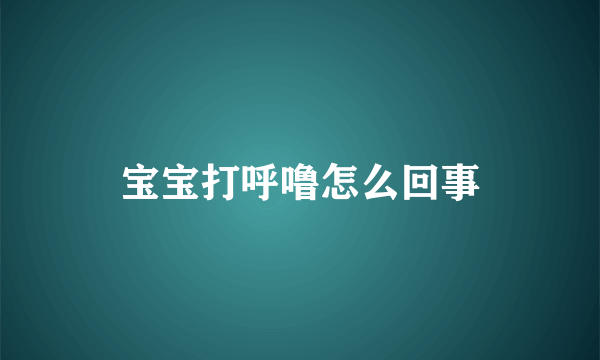 宝宝打呼噜怎么回事